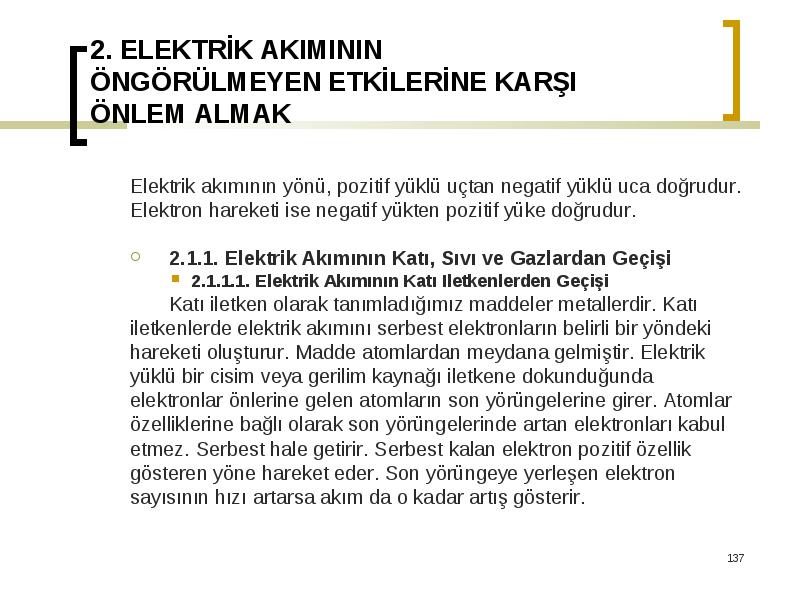 2. ELEKTRİK AKIMININ ÖNGÖRÜLMEYEN ETKİLERİNE KARŞI ÖNLEM ALMAK

Elektrik akımının yönü, pozitif yüklü uçtan negatif yüklü uca doğrudur. Elektron hareketi ise negatif yükten pozitif yüke doğrudur.

2.1.1. Elektrik Akımının Katı, Sıvı ve Gazlardan Geçişi

2.1.1.1. Elektrik Akımının Katı Iletkenlerden Geçişi

Katı iletken olarak tanımladığımız maddeler metallerdir. Katı iletkenlerde elektrik akımını serbest elektronların belirli bir yöndeki hareketi oluşturur. Madde atomlardan meydana gelmiştir. Elektrik yüklü bir cisim veya gerilim kaynağı iletkene dokunduğunda elektronlar önlerine gelen atomların son yörüngelerine girer. Atomlar özelliklerine bağlı olarak son yörüngelerinde artan elektronları kabul etmez. Serbest hale getirir. Serbest kalan elektron pozitif özellik gösteren yöne hareket eder. Son yörüngeye yerleşen elektron sayısının hızı artarsa akım da o kadar artış gösterir.

137